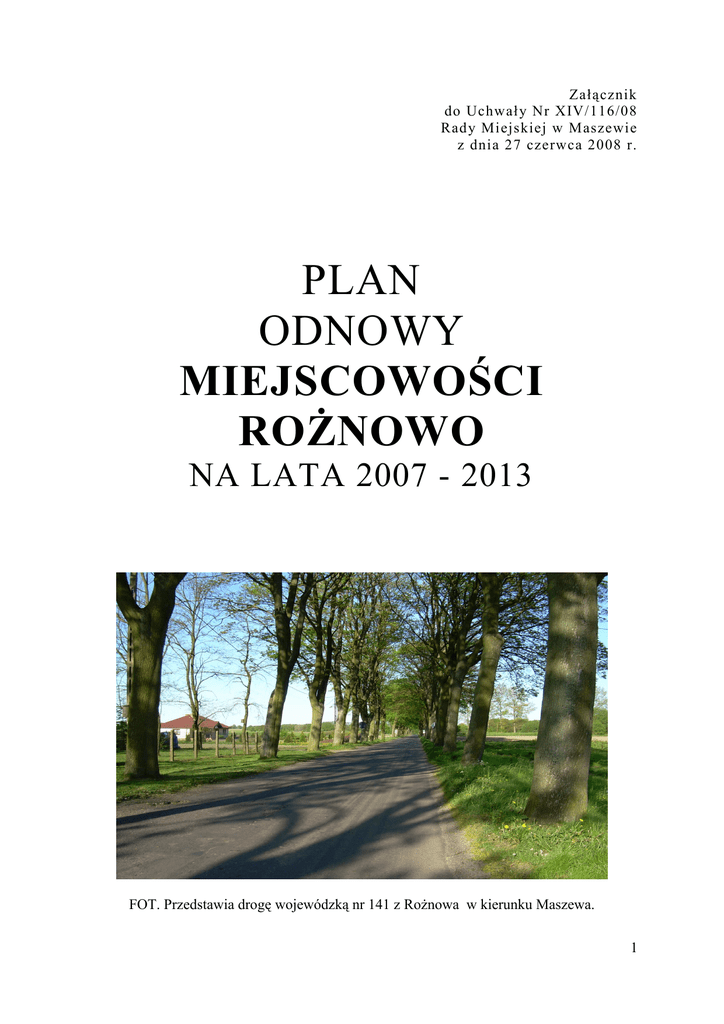 Załącznik
do Uchwały Nr XIV/116/08
Rady Miejskiej w Maszewie
z dnia 27 czerwca 2008 r.

PLAN
ODNOWY
MIEJSCOWOŚCI
ROŻNOWO
NA LATA 2007 - 2013

FOT. Przedstawia drogę wojewódzką nr 141 z Rożnowa w kierunku Maszewa.

1